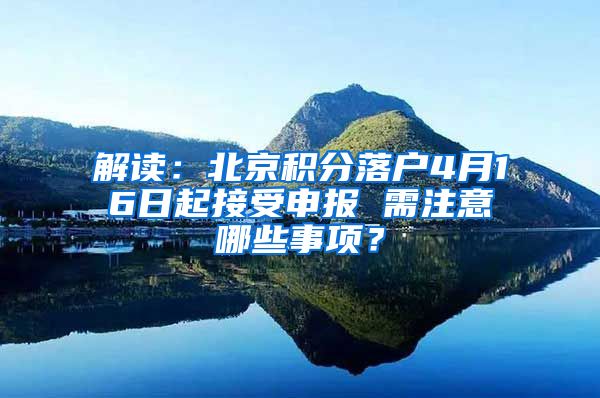 解读：北京积分落户4月16日起接受申报 需注意哪些事项？